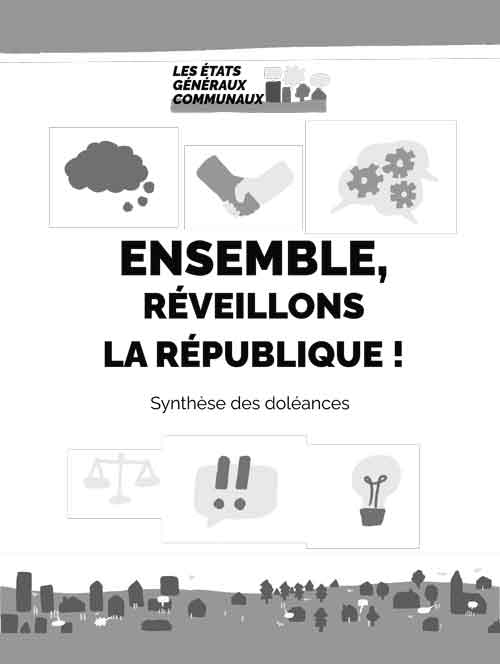 LES ÉTATS
GÉNÉRAUX
COMMUNAUX

ENSEMBLE,
RÉVEILLONS
LA RÉPUBLIQUE !

Synthèse des doléances